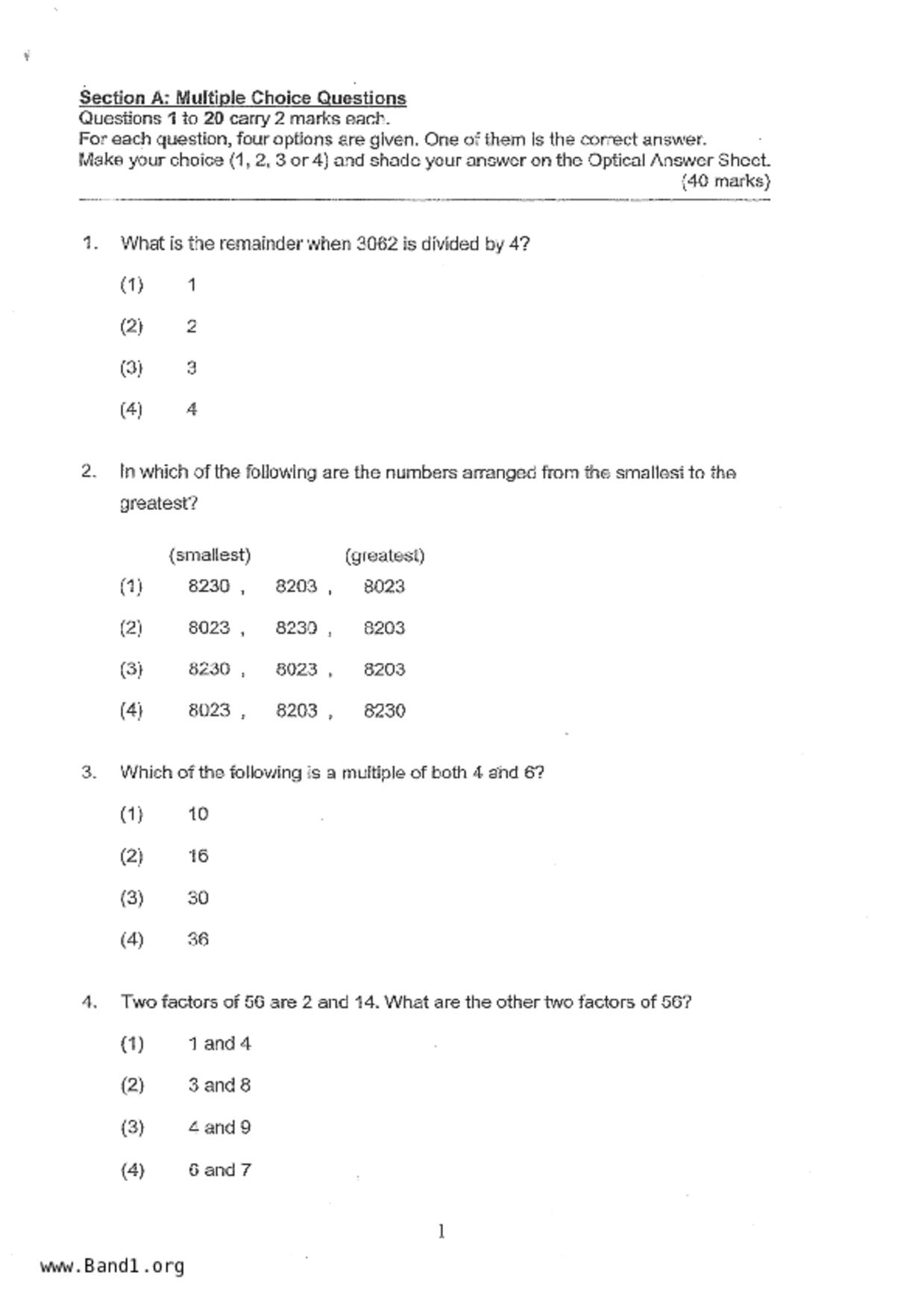 Section A: Multiple Choice Questions
Questions 1 to 20 carry 2 marks each.
For each question, four options are given. One of them is the correct answer.
Make your choice (1, 2, 3 or 4) and shade your answer on the Optical Answer Sheet.
(40 marks)

1. What is the remainder when 3062 is divided by 4?

(1) 1

(2) 2

(3) 3

(4) 4

2. In which of the following are the numbers arranged from the smallest to the greatest?

(smallest) (greatest)

(1) 8230 , 8203 , 8023

(2) 8023 , 8230 , 8203

(3) 8230 , 8023 , 8203

(4) 8023 , 8203 , 8230

3. Which of the following is a multiple of both 4 and 6?

(1) 10

(2) 16

(3) 30

(4) 36

4. Two factors of 56 are 2 and 14. What are the other two factors of 56?

(1) 1 and 4

(2) 3 and 8

(3) 4 and 9

(4) 6 and 7

1

www.Band1.org